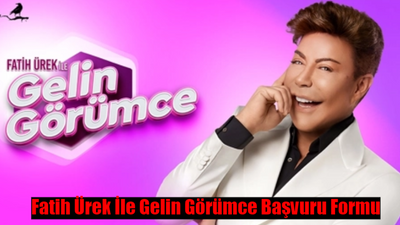 FATİH ÜREK İLE
Gelin
Görümce

Fatih Ürek İle Gelin Görümce Başvuru Formu